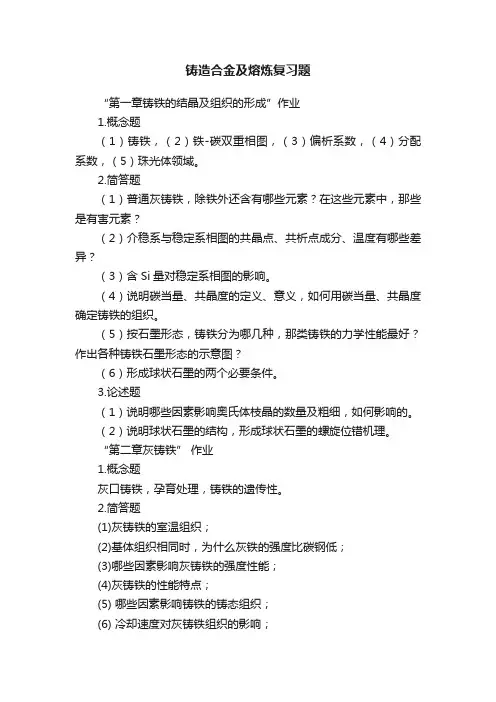 铸造合金及熔炼复习题

“第一章铸铁的结晶及组织的形成”作业

1.概念题

（1）铸铁，（2）铁-碳双重相图，（3）偏析系数，（4）分配系数，（5）珠光体领域。

2.简答题

（1）普通灰铸铁，除铁外还含有哪些元素？在这些元素中，那些是有害元素？

（2）介稳系与稳定系相图的共晶点、共析点成分、温度有哪些差异？

（3）含 Si 量对稳定系相图的影响。

（4）说明碳当量、共晶度的定义、意义，如何用碳当量、共晶度确定铸铁的组织。

（5）按石墨形态，铸铁分为哪几种，那类铸铁的力学性能最好？作出各种铸铁石墨形态的示意图？

（6）形成球状石墨的两个必要条件。

3.论述题

（1）说明哪些因素影响奥氏体枝晶的数量及粗细，如何影响的。

（2）说明球状石墨的结构，形成球状石墨的螺旋位错机理。

“第二章灰铸铁” 作业

1.概念题

灰口铸铁，孕育处理，铸铁的遗传性。

2.简答题

(1)灰铸铁的室温组织；

(2)基体组织相同时，为什么灰铁的强度比碳钢低；

(3)哪些因素影响灰铸铁的强度性能；

(4)灰铸铁的性能特点；

(5) 哪些因素影响铸铁的铸态组织；

(6) 冷却速度对灰铸铁组织的影响；